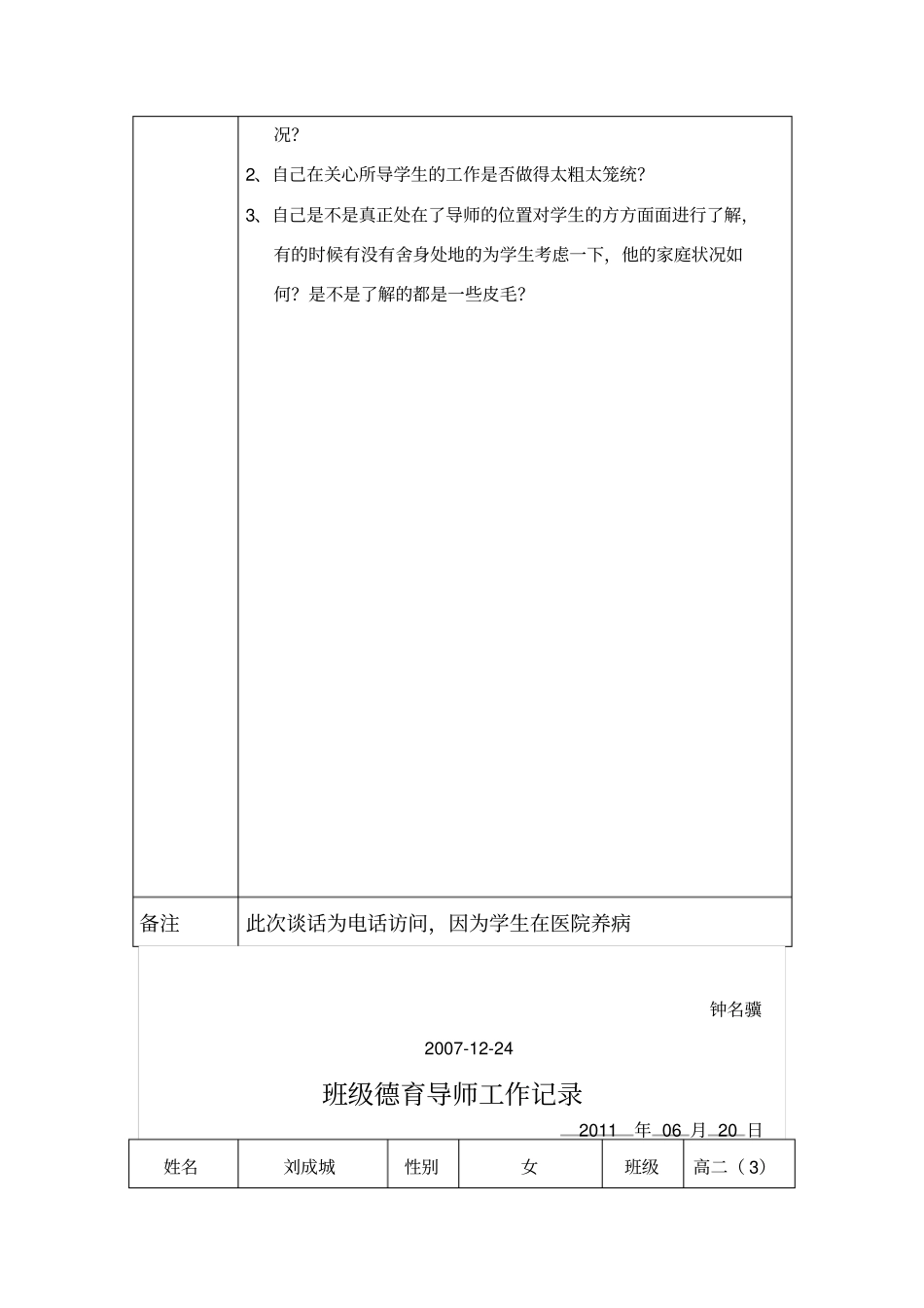 | | 况？<br>2、自己在关心所导学生的工作是否做得太粗太笼统？<br>3、自己是不是真正处在了导师的位置对学生的方方面面进行了解，有的时候有没有舍身处地的为学生考虑一下，他的家庭状况如何？是不是了解的都是一些皮毛？ |
|---|---|
| 备注 | 此次谈话为电话访问，因为学生在医院养病 |

钟名骥

2007-12-24

班级德育导师工作记录

2011 年 06 月 20 日

| 姓名 | 刘成城 | 性别 | 女 | 班级 | 高二（3） |
|---|---|---|---|---|---|